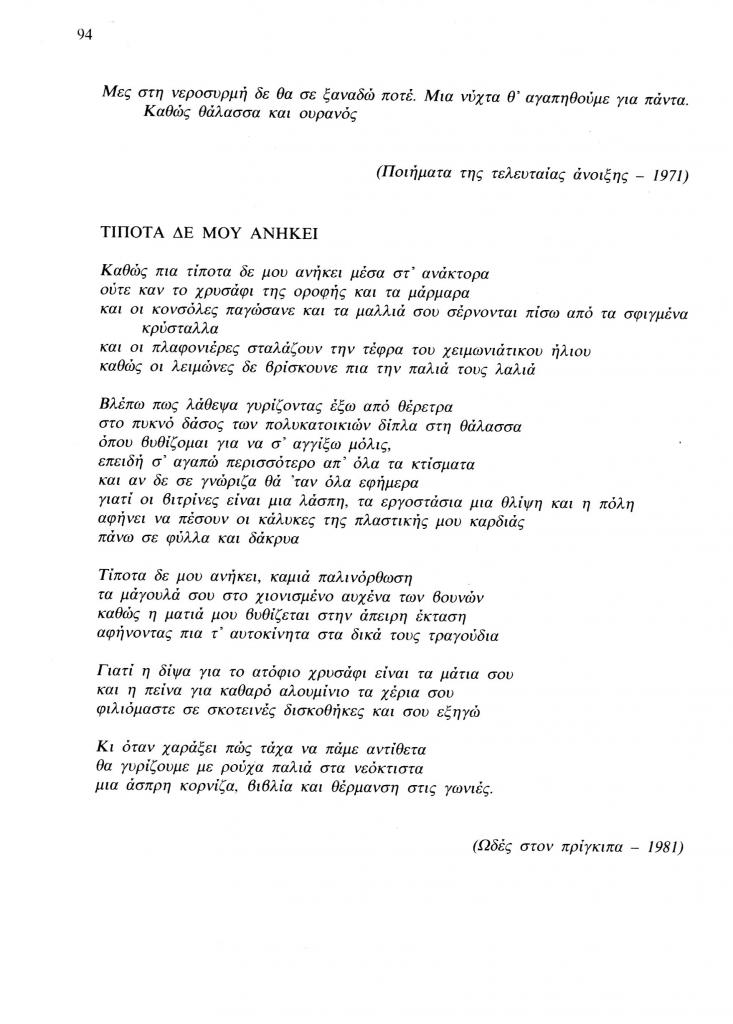 94

Μες στη νεροσυρμή δε θα σε ξαναδώ ποτέ. Μια νύχτα θ' αγαπηθούμε για πάντα.
Καθώς θάλασσα και ουρανός

(Ποιήματα της τελευταίας άνοιξης – 1971)

ΤΙΠΟΤΑ ΔΕ ΜΟΥ ΑΝΗΚΕΙ

Καθώς πια τίποτα δε μου ανήκει μέσα στ' ανάκτορα
ούτε καν το χρυσάφι της οροφής και τα μάρμαρα
και οι κονσόλες παγώσανε και τα μαλλιά σου σέρνονται πίσω από τα σφιγμένα κρύσταλλα
και οι πλαφονιέρες σταλάζουν την τέφρα του χειμωνιάτικου ήλιου
καθώς οι λειμώνες δε βρίσκουνε πια την παλιά τους λαλιά

Βλέπω πως λάθεψα γυρίζοντας έξω από θέρετρα
στο πυκνό δάσος των πολυκατοικιών δίπλα στη θάλασσα
όπου βυθίζομαι για να σ' αγγίξω μόλις,
επειδή σ' αγαπώ περισσότερο απ' όλα τα κτίσματα
και αν δε σε γνώριζα θά 'ταν όλα εφήμερα
γιατί οι βιτρίνες είναι μια λάσπη, τα εργοστάσια μια θλίψη και η πόλη
αφήνει να πέσουν οι κάλυκες της πλαστικής μου καρδιάς
πάνω σε φύλλα και δάκρυα

Τίποτα δε μου ανήκει, καμιά παλινόρθωση
τα μάγουλά σου στο χιονισμένο αυχένα των βουνών
καθώς η ματιά μου βυθίζεται στην άπειρη έκταση
αφήνοντας πια τ' αυτοκίνητα στα δικά τους τραγούδια

Γιατί η δίψα για το ατόφιο χρυσάφι είναι τα μάτια σου
και η πείνα για καθαρό αλουμίνιο τα χέρια σου
φιλιόμαστε σε σκοτεινές δισκοθήκες και σου εξηγώ

Κι όταν χαράξει πώς τάχα να πάμε αντίθετα
θα γυρίζουμε με ρούχα παλιά στα νεόκτιστα
μια άσπρη κορνίζα, βιβλία και θέρμανση στις γωνιές.

(Ωδές στον πρίγκιπα – 1981)